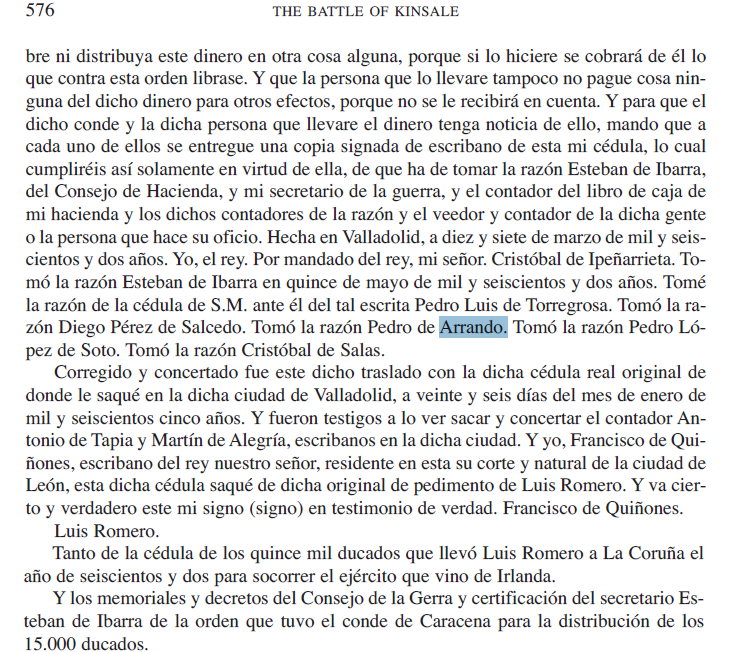 576 THE BATTLE OF KINSALE

bre ni distribuya este dinero en otra cosa alguna, porque si lo hiciere se cobrará de él lo que contra esta orden librase. Y que la persona que lo llevare tampoco no pague cosa ninguna del dicho dinero para otros efectos, porque no se le recibirá en cuenta. Y para que el dicho conde y la dicha persona que llevare el dinero tenga noticia de ello, mando que a cada uno de ellos se entregue una copia signada de escribano de esta mi cédula, lo cual cumpliréis así solamente en virtud de ella, de que ha de tomar la razón Esteban de Ibarra, del Consejo de Hacienda, y mi secretario de la guerra, y el contador del libro de caja de mi hacienda y los dichos contadores de la razón y el veedor y contador de la dicha gente o la persona que hace su oficio. Hecha en Valladolid, a diez y siete de marzo de mil y seiscientos y dos años. Yo, el rey. Por mandado del rey, mi señor. Cristóbal de Ipeñarrieta. Tomó la razón Esteban de Ibarra en quince de mayo de mil y seiscientos y dos años. Tomé la razón de la cédula de S.M. ante él del tal escrita Pedro Luis de Torregrosa. Tomó la razón Diego Pérez de Salcedo. Tomó la razón Pedro de Arrando. Tomó la razón Pedro López de Soto. Tomó la razón Cristóbal de Salas.

Corregido y concertado fue este dicho traslado con la dicha cédula real original de donde le saqué en la dicha ciudad de Valladolid, a veinte y seis días del mes de enero de mil y seiscientos cinco años. Y fueron testigos a lo ver sacar y concertar el contador Antonio de Tapia y Martín de Alegría, escribanos en la dicha ciudad. Y yo, Francisco de Quiñones, escribano del rey nuestro señor, residente en esta su corte y natural de la ciudad de León, esta dicha cédula saqué de dicha original de pedimento de Luis Romero. Y va cierto y verdadero este mi signo (signo) en testimonio de verdad. Francisco de Quiñones.

Luis Romero.

Tanto de la cédula de los quince mil ducados que llevó Luis Romero a La Coruña el año de seiscientos y dos para socorrer el ejército que vino de Irlanda.

Y los memoriales y decretos del Consejo de la Gerra y certificación del secretario Esteban de Ibarra de la orden que tuvo el conde de Caracena para la distribución de los 15.000 ducados.